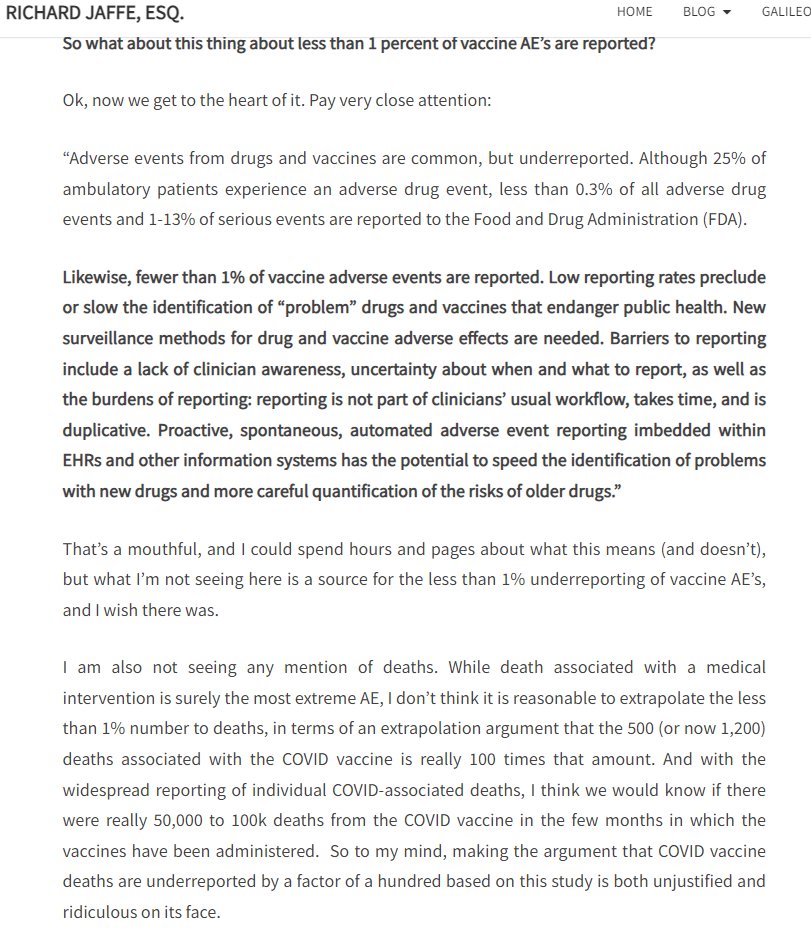 RICHARD JAFFE, ESQ.

HOME BLOG GALILEO

So what about this thing about less than 1 percent of vaccine AE's are reported?

Ok, now we get to the heart of it. Pay very close attention:

"Adverse events from drugs and vaccines are common, but underreported. Although 25% of ambulatory patients experience an adverse drug event, less than 0.3% of all adverse drug events and 1-13% of serious events are reported to the Food and Drug Administration (FDA).

Likewise, fewer than 1% of vaccine adverse events are reported. Low reporting rates preclude or slow the identification of "problem" drugs and vaccines that endanger public health. New surveillance methods for drug and vaccine adverse effects are needed. Barriers to reporting include a lack of clinician awareness, uncertainty about when and what to report, as well as the burdens of reporting: reporting is not part of clinicians' usual workflow, takes time, and is duplicative. Proactive, spontaneous, automated adverse event reporting imbedded within EHRs and other information systems has the potential to speed the identification of problems with new drugs and more careful quantification of the risks of older drugs."

That's a mouthful, and I could spend hours and pages about what this means (and doesn't), but what I'm not seeing here is a source for the less than 1% underreporting of vaccine AE's, and I wish there was.

I am also not seeing any mention of deaths. While death associated with a medical intervention is surely the most extreme AE, I don't think it is reasonable to extrapolate the less than 1% number to deaths, in terms of an extrapolation argument that the 500 (or now 1,200) deaths associated with the COVID vaccine is really 100 times that amount. And with the widespread reporting of individual COVID-associated deaths, I think we would know if there were really 50,000 to 100k deaths from the COVID vaccine in the few months in which the vaccines have been administered. So to my mind, making the argument that COVID vaccine deaths are underreported by a factor of a hundred based on this study is both unjustified and ridiculous on its face.